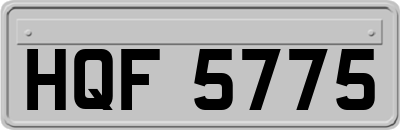 HQF 5775